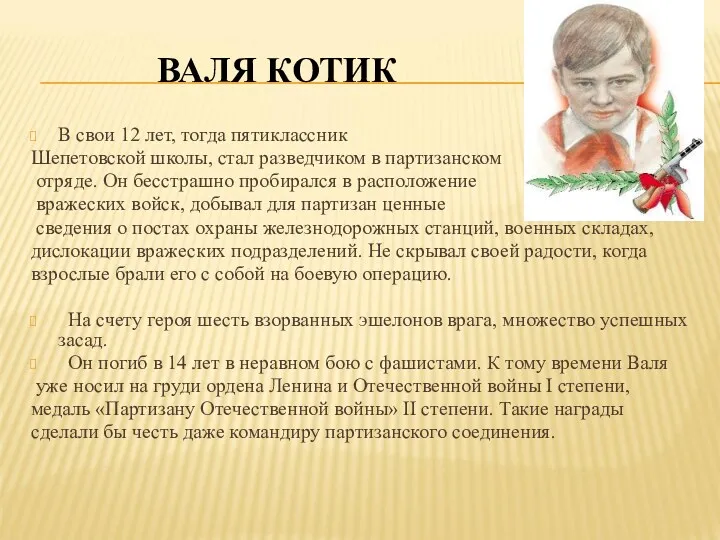 ВАЛЯ КОТИК

В свои 12 лет, тогда пятиклассник Шепетовской школы, стал разведчиком в партизанском отряде. Он бесстрашно пробирался в расположение вражеских войск, добывал для партизан ценные сведения о постах охраны железнодорожных станций, военных складах, дислокации вражеских подразделений. Не скрывал своей радости, когда взрослые брали его с собой на боевую операцию.

На счету героя шесть взорванных эшелонов врага, множество успешных засад.

Он погиб в 14 лет в неравном бою с фашистами. К тому времени Валя уже носил на груди ордена Ленина и Отечественной войны I степени, медаль «Партизану Отечественной войны» II степени. Такие награды сделали бы честь даже командиру партизанского соединения.